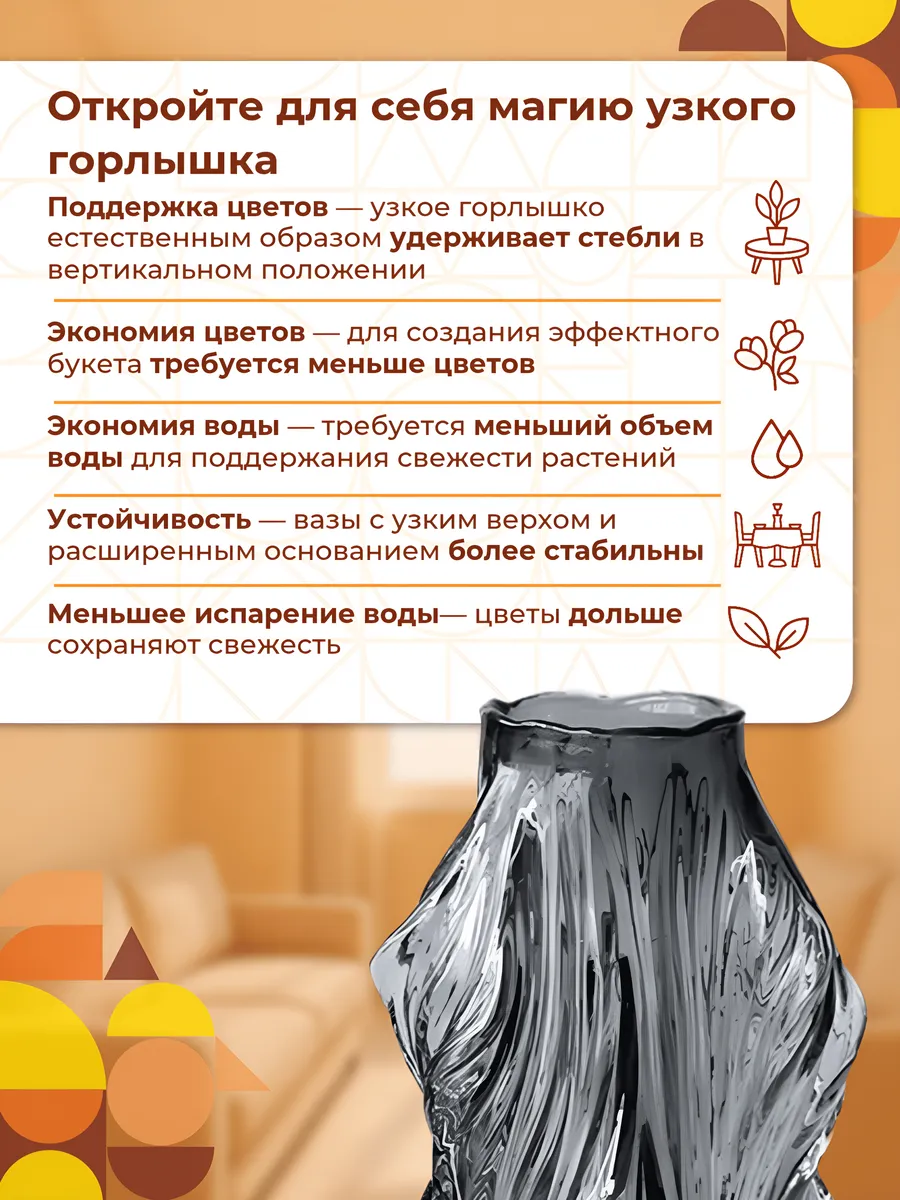 Откройте для себя магию узкого горлышка

Поддержка цветов — узкое горлышко естественным образом удерживает стебли в вертикальном положении

Экономия цветов — для создания эффектного букета требуется меньше цветов

Экономия воды — требуется меньший объем воды для поддержания свежести растений

Устойчивость — вазы с узким верхом и расширенным основанием более стабильны

Меньшее испарение воды— цветы дольше сохраняют свежесть